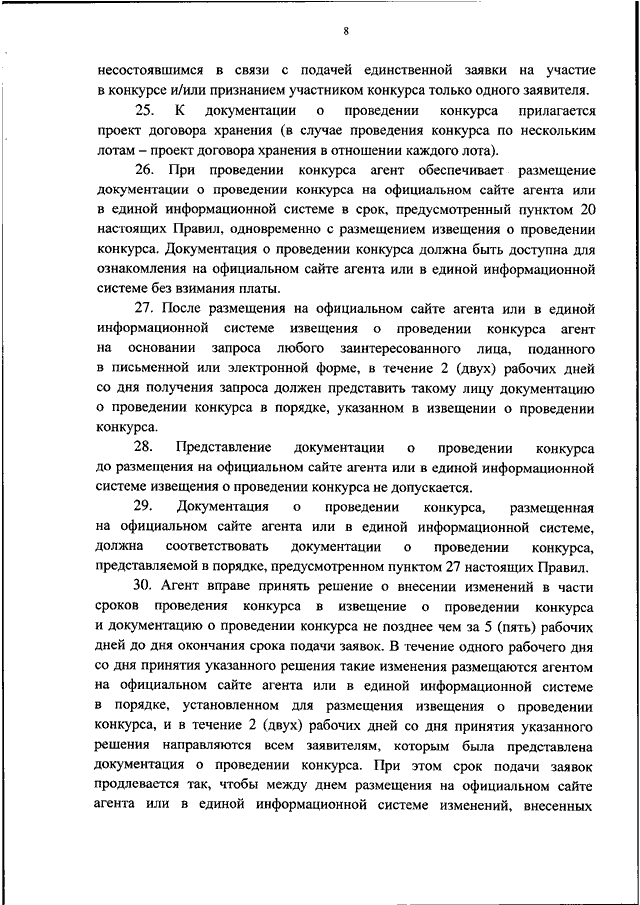 8

несостоявшимся в связи с подачей единственной заявки на участие в конкурсе и/или признанием участником конкурса только одного заявителя.

25. К документации о проведении конкурса прилагается проект договора хранения (в случае проведения конкурса по нескольким лотам – проект договора хранения в отношении каждого лота).

26. При проведении конкурса агент обеспечивает размещение документации о проведении конкурса на официальном сайте агента или в единой информационной системе в срок, предусмотренный пунктом 20 настоящих Правил, одновременно с размещением извещения о проведении конкурса. Документация о проведении конкурса должна быть доступна для ознакомления на официальном сайте агента или в единой информационной системе без взимания платы.

27. После размещения на официальном сайте агента или в единой информационной системе извещения о проведении конкурса агент на основании запроса любого заинтересованного лица, поданного в письменной или электронной форме, в течение 2 (двух) рабочих дней со дня получения запроса должен представить такому лицу документацию о проведении конкурса в порядке, указанном в извещении о проведении конкурса.

28. Представление документации о проведении конкурса до размещения на официальном сайте агента или в единой информационной системе извещения о проведении конкурса не допускается.

29. Документация о проведении конкурса, размещенная на официальном сайте агента или в единой информационной системе, должна соответствовать документации о проведении конкурса, представляемой в порядке, предусмотренном пунктом 27 настоящих Правил.

30. Агент вправе принять решение о внесении изменений в части сроков проведения конкурса в извещение о проведении конкурса и документацию о проведении конкурса не позднее чем за 5 (пять) рабочих дней до дня окончания срока подачи заявок. В течение одного рабочего дня со дня принятия указанного решения такие изменения размещаются агентом на официальном сайте агента или в единой информационной системе в порядке, установленном для размещения извещения о проведении конкурса, и в течение 2 (двух) рабочих дней со дня принятия указанного решения направляются всем заявителям, которым была представлена документация о проведении конкурса. При этом срок подачи заявок продлевается так, чтобы между днем размещения на официальном сайте агента или в единой информационной системе изменений, внесенных